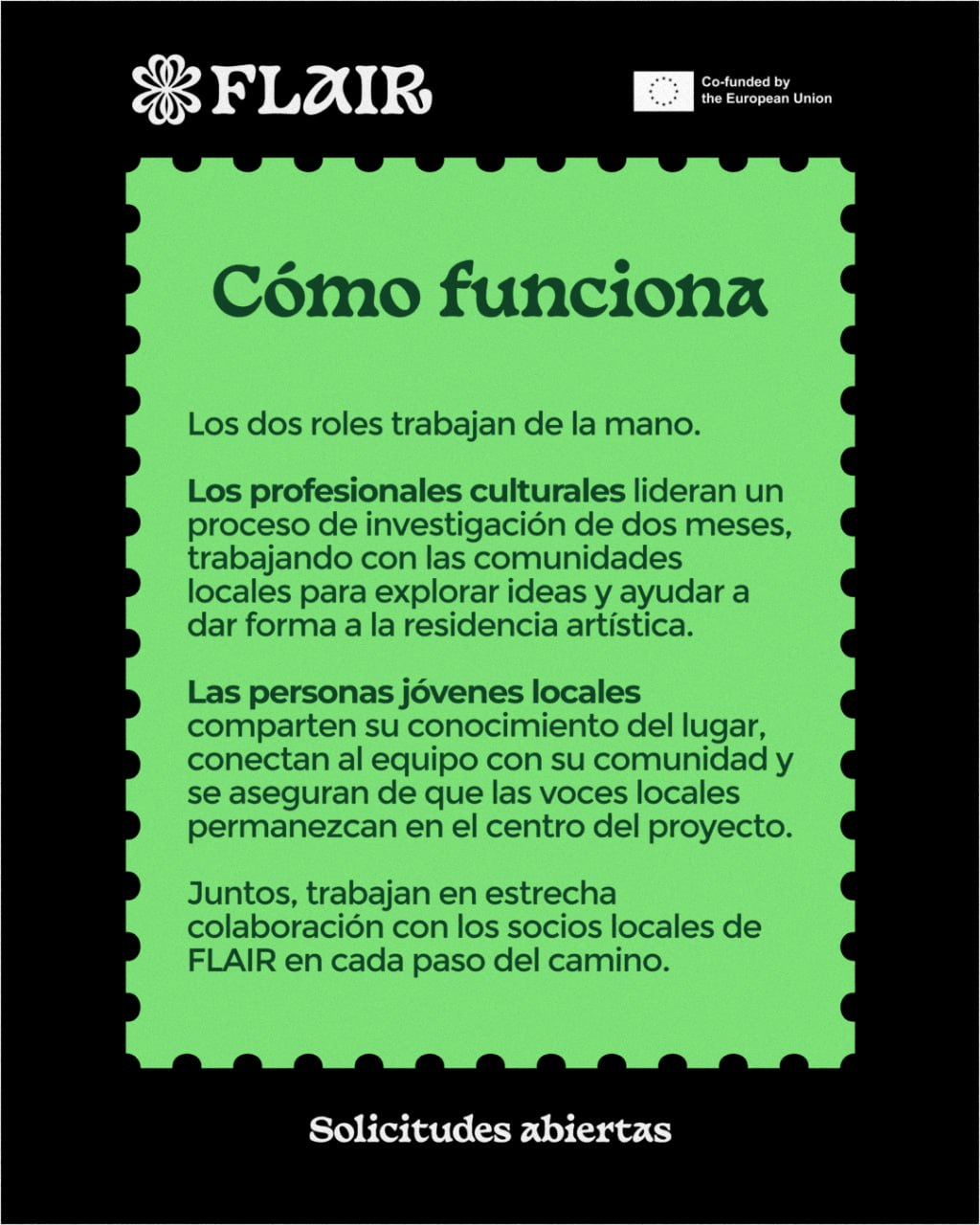 FLAIR

Co-funded by
the European Union

Cómo funciona

Los dos roles trabajan de la mano.

Los profesionales culturales lideran un proceso de investigación de dos meses, trabajando con las comunidades locales para explorar ideas y ayudar a dar forma a la residencia artística.

Las personas jóvenes locales comparten su conocimiento del lugar, conectan al equipo con su comunidad y se aseguran de que las voces locales permanezcan en el centro del proyecto.

Juntos, trabajan en estrecha colaboración con los socios locales de FLAIR en cada paso del camino.

Solicitudes abiertas